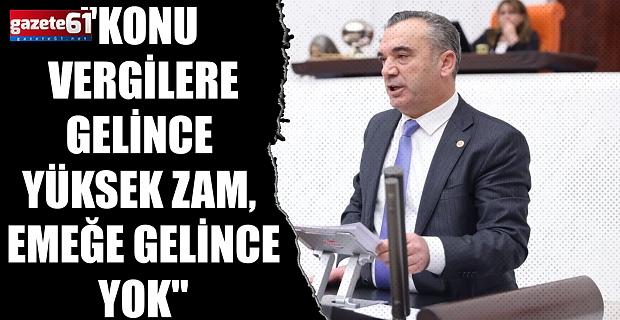 gazete61
gazete61.net

"KONU VERGİLERE GELİNCE YÜKSEK ZAM, EMEĞE GELİNCE YOK"